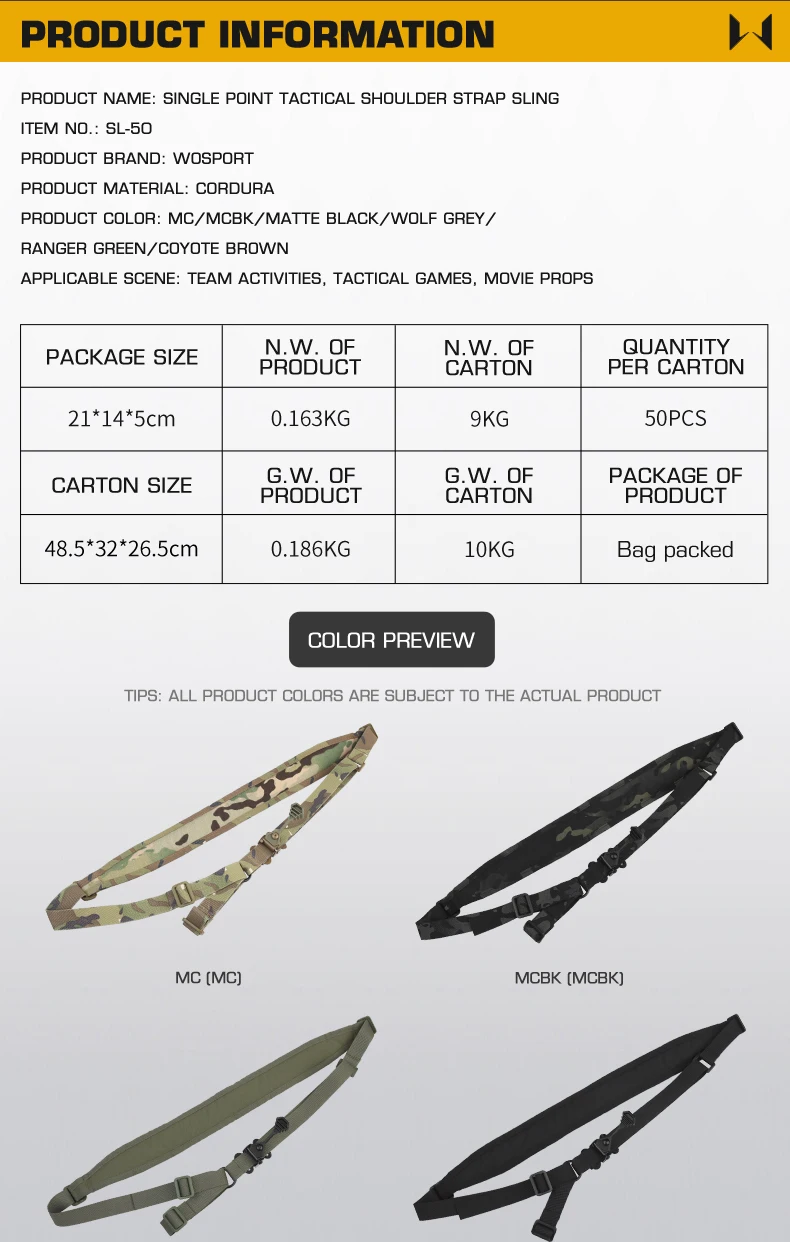 PRODUCT INFORMATION

PRODUCT NAME: SINGLE POINT TACTICAL SHOULDER STRAP SLING

ITEM NO.: SL-50

PRODUCT BRAND: WOSPORT

PRODUCT MATERIAL: CORDURA

PRODUCT COLOR: MC/MCBK/MATTE BLACK/WOLF GREY/

RANGER GREEN/COYOTE BROWN

APPLICABLE SCENE: TEAM ACTIVITIES, TACTICAL GAMES, MOVIE PROPS

| PACKAGE SIZE | N.W. OF PRODUCT | N.W. OF CARTON | QUANTITY PER CARTON |
|---|---|---|---|
| 21*14*5cm | 0.163KG | 9KG | 50PCS |
| CARTON SIZE | G.W. OF PRODUCT | G.W. OF CARTON | PACKAGE OF PRODUCT |
| 48.5*32*26.5cm | 0.186KG | 10KG | Bag packed |

COLOR PREVIEW

TIPS: ALL PRODUCT COLORS ARE SUBJECT TO THE ACTUAL PRODUCT

MC (MC)

MCBK (MCBK)